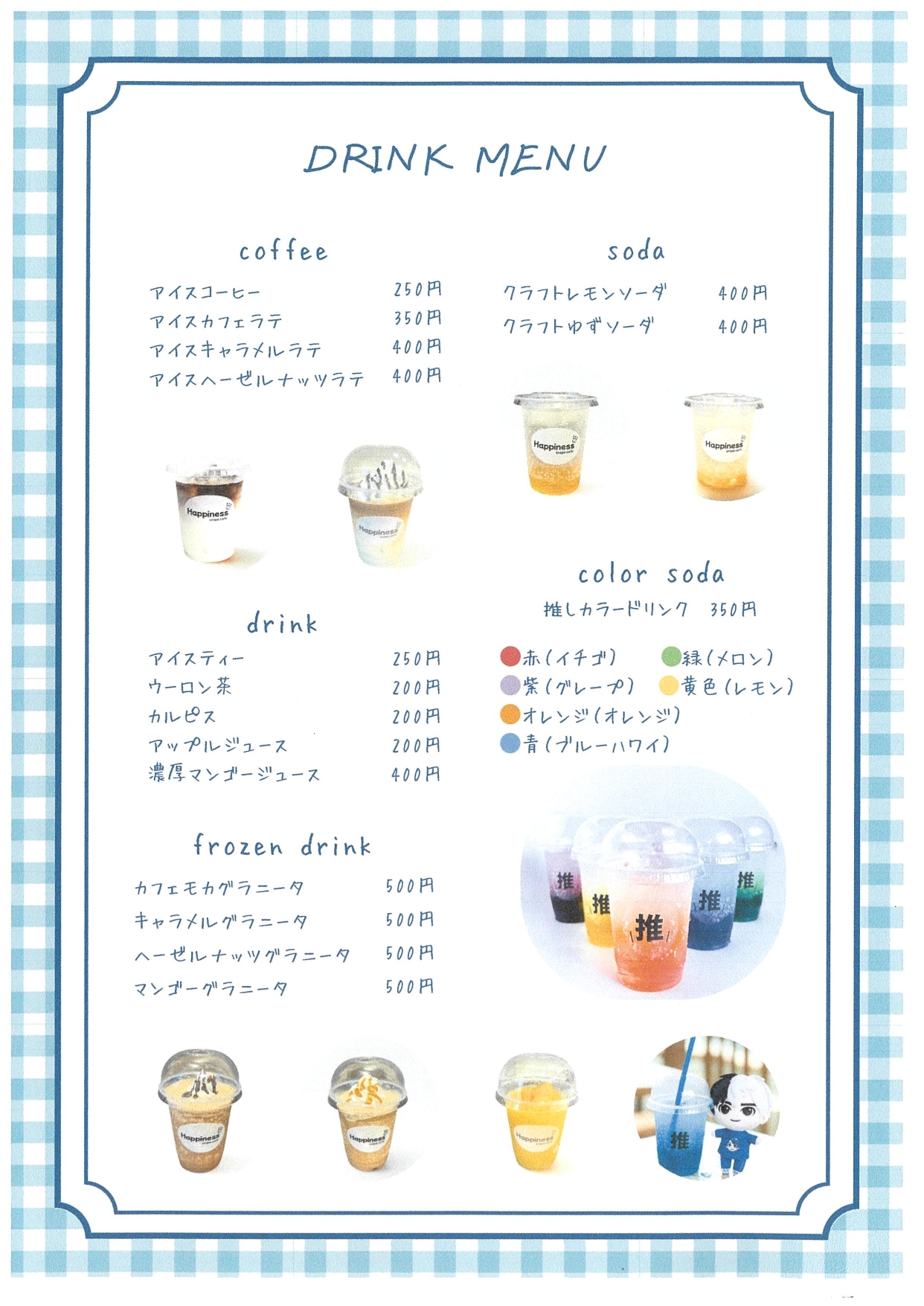 DRINK MENU

coffee

アイスコーヒー 250円
アイスカフェラテ 350円
アイスキャラメルラテ 400円
アイスヘーゼルナッツラテ 400円

drink

アイスティー 250円
ウーロン茶 200円
カルピス 200円
アップルジュース 200円
濃厚マンゴージュース 400円

frozen drink

カフェモカグラニータ 500円
キャラメルグラニータ 500円
ヘーゼルナッツグラニータ 500円
マンゴーグラニータ 500円

soda

クラフトレモンソーダ 400円
クラフトゆずソーダ 400円

color soda

推しカラードリンク 350円

赤(イチゴ) 緑(メロン)
紫(グレープ) 黄色(レモン)
オレンジ(オレンジ)
青(ブルーハワイ)